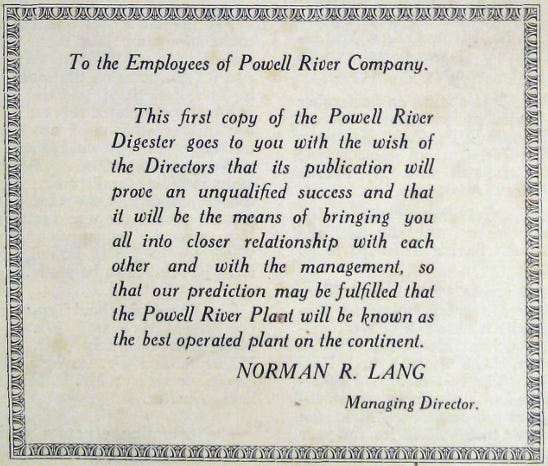 To the Employees of Powell River Company.

This first copy of the Powell River Digester goes to you with the wish of the Directors that its publication will prove an unqualified success and that it will be the means of bringing you all into closer relationship with each other and with the management, so that our prediction may be fulfilled that the Powell River Plant will be known as the best operated plant on the continent.

NORMAN R. LANG

Managing Director.